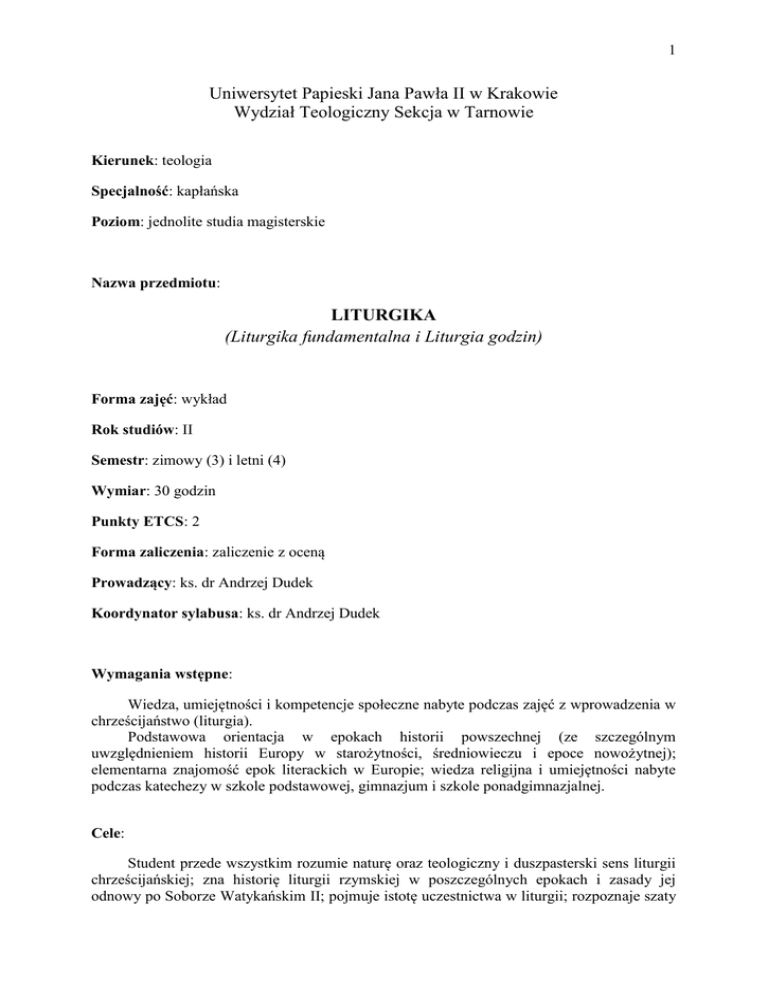 1

Uniwersytet Papieski Jana Pawła II w Krakowie
Wydział Teologiczny Sekcja w Tarnowie

Kierunek: teologia

Specjalność: kapłańska

Poziom: jednolite studia magisterskie

Nazwa przedmiotu:

LITURGIKA
(Liturgika fundamentalna i Liturgia godzin)

Forma zajęć: wykład

Rok studiów: II

Semestr: zimowy (3) i letni (4)

Wymiar: 30 godzin

Punkty ETCS: 2

Forma zaliczenia: zaliczenie z oceną

Prowadzący: ks. dr Andrzej Dudek

Koordynator sylabusa: ks. dr Andrzej Dudek

Wymagania wstępne:

Wiedza, umiejętności i kompetencje społeczne nabyte podczas zajęć z wprowadzenia w chrześcijaństwo (liturgia).

Podstawowa orientacja w epokach historii powszechnej (ze szczególnym uwzględnieniem historii Europy w starożytności, średniowieczu i epoce nowożytnej); elementarna znajomość epok literackich w Europie; wiedza religijna i umiejętności nabyte podczas katechezy w szkole podstawowej, gimnazjum i szkole ponadgimnazjalnej.

Cele:

Student przede wszystkim rozumie naturę oraz teologiczny i duszpasterski sens liturgii chrześcijańskiej; zna historię liturgii rzymskiej w poszczególnych epokach i zasady jej odnowy po Soborze Watykańskim II; pojmuje istotę uczestnictwa w liturgii; rozpoznaje szaty